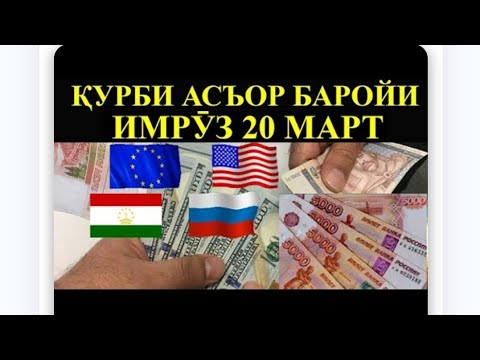 ҚУРБИ АСЪОР БАРОЙИ ИМРӮЗ 20 МАРТ

5000
5000
5000
5000
5000
БИЛЕТ БАНКА РОССИИ
БИЛЕТ БАНКА РОССИИ
БИЛЕТ БАНКА РОССИИ